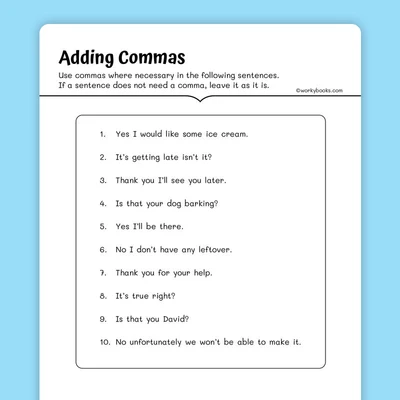 Adding Commas

Use commas where necessary in the following sentences.
If a sentence does not need a comma, leave it as it is.

©workybooks.com

1. Yes I would like some ice cream.

2. It's getting late isn't it?

3. Thank you I'll see you later.

4. Is that your dog barking?

5. Yes I'll be there.

6. No I don't have any leftover.

7. Thank you for your help.

8. It's true right?

9. Is that you David?

10. No unfortunately we won't be able to make it.